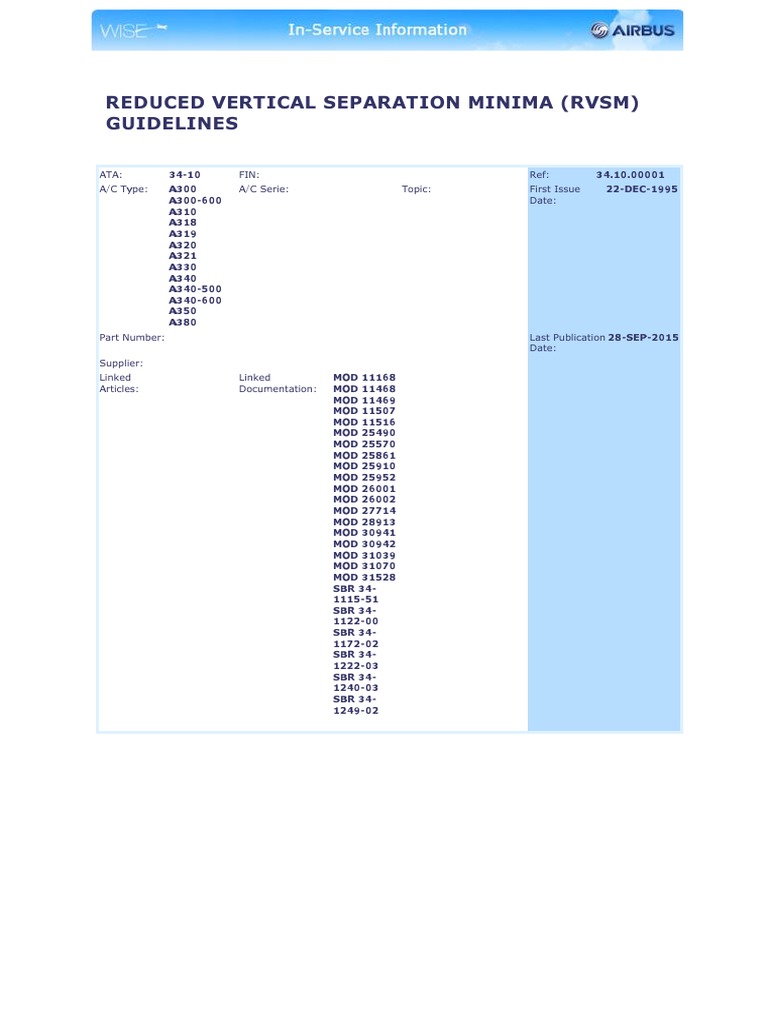 WISE In-Service Information AIRBUS

REDUCED VERTICAL SEPARATION MINIMA (RVSM) GUIDELINES

ATA: 34-10
FIN:
Ref: 34.10.00001
A/C Type: A300 A300-600 A310 A318 A319 A320 A321 A330 A340 A340-500 A340-600 A350 A380
A/C Serie:
Topic:
First Issue Date: 22-DEC-1995
Part Number:
Last Publication Date: 28-SEP-2015
Supplier:
Linked Articles:
Linked Documentation: MOD 11168 MOD 11468 MOD 11469 MOD 11507 MOD 11516 MOD 25490 MOD 25570 MOD 25861 MOD 25910 MOD 25952 MOD 26001 MOD 26002 MOD 27714 MOD 28913 MOD 30941 MOD 30942 MOD 31039 MOD 31070 MOD 31528 SBR 34-1115-51 SBR 34-1122-00 SBR 34-1172-02 SBR 34-1222-03 SBR 34-1240-03 SBR 34-1249-02